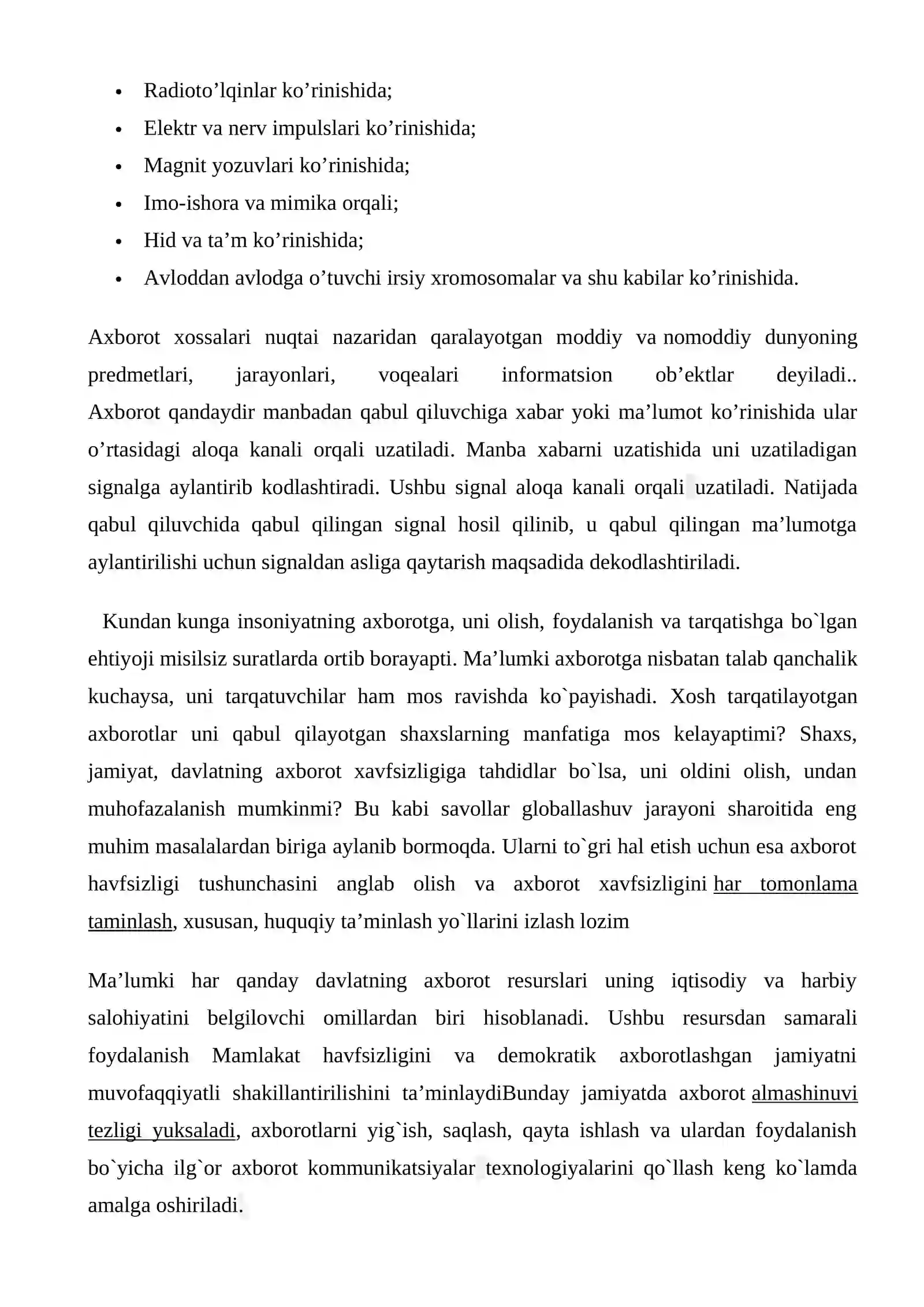 • Radioto'lqinlar ko'rinishida;
• Elektr va nerv impulslari ko'rinishida;
• Magnit yozuvlari ko'rinishida;
• Imo-ishora va mimika orqali;
• Hid va ta'm ko'rinishida;
• Avloddan avlodga o'tuvchi irsiy xromosomalar va shu kabilar ko'rinishida.

Axborot xossalari nuqtai nazaridan qaralayotgan moddiy va nomoddiy dunyoning predmetlari, jarayonlari, voqealari informatsion ob'ektlar deyiladi.. Axborot qandaydir manbadan qabul qiluvchiga xabar yoki ma'lumot ko'rinishida ular o'rtasidagi aloqa kanali orqali uzatiladi. Manba xabarni uzatishida uni uzatiladigan signalga aylantirib kodlashtiradi. Ushbu signal aloqa kanali orqali uzatiladi. Natijada qabul qiluvchida qabul qilingan signal hosil qilinib, u qabul qilingan ma'lumotga aylantirilishi uchun signaldan asliga qaytarish maqsadida dekodlashtiriladi.

Kundan kunga insoniyatning axborotga, uni olish, foydalanish va tarqatishga bo`lgan ehtiyoji misilsiz suratlarda ortib borayapti. Ma'lumki axborotga nisbatan talab qanchalik kuchaysa, uni tarqatuvchilar ham mos ravishda ko`payishadi. Xosh tarqatilayotgan axborotlar uni qabul qilayotgan shaxslarning manfatiga mos kelayaptimi? Shaxs, jamiyat, davlatning axborot xavfsizligiga tahdidlar bo`lsa, uni oldini olish, undan muhofazalanish mumkinmi? Bu kabi savollar globallashuv jarayoni sharoitida eng muhim masalalardan biriga aylanib bormoqda. Ularni to`gri hal etish uchun esa axborot havfsizligi tushunchasini anglab olish va axborot xavfsizligini har tomonlama taminlash, xususan, huquqiy ta'minlash yo`llarini izlash lozim

Ma'lumki har qanday davlatning axborot resurslari uning iqtisodiy va harbiy salohiyatini belgilovchi omillardan biri hisoblanadi. Ushbu resursdan samarali foydalanish Mamlakat havfsizligini va demokratik axborotlashgan jamiyatni muvofaqqiyatli shakillantirilishini ta'minlaydiBunday jamiyatda axborot almashinuvi tezligi yuksaladi, axborotlarni yig`ish, saqlash, qayta ishlash va ulardan foydalanish bo`yicha ilg`or axborot kommunikatsiyalar texnologiyalarini qo`llash keng ko`lamda amalga oshiriladi.